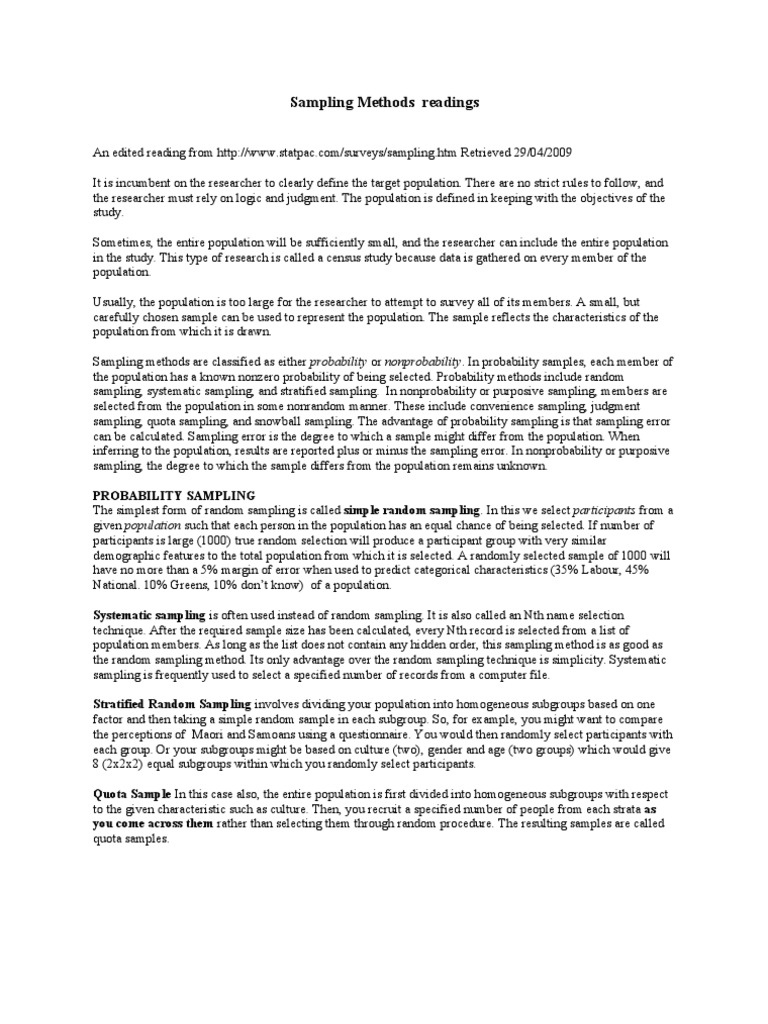 Sampling Methods readings

An edited reading from http://www.statpac.com/surveys/sampling.htm Retrieved 29/04/2009

It is incumbent on the researcher to clearly define the target population. There are no strict rules to follow, and the researcher must rely on logic and judgment. The population is defined in keeping with the objectives of the study.

Sometimes, the entire population will be sufficiently small, and the researcher can include the entire population in the study. This type of research is called a census study because data is gathered on every member of the population.

Usually, the population is too large for the researcher to attempt to survey all of its members. A small, but carefully chosen sample can be used to represent the population. The sample reflects the characteristics of the population from which it is drawn.

Sampling methods are classified as either probability or nonprobability. In probability samples, each member of the population has a known nonzero probability of being selected. Probability methods include random sampling, systematic sampling, and stratified sampling. In nonprobability or purposive sampling, members are selected from the population in some nonrandom manner. These include convenience sampling, judgment sampling, quota sampling, and snowball sampling. The advantage of probability sampling is that sampling error can be calculated. Sampling error is the degree to which a sample might differ from the population. When inferring to the population, results are reported plus or minus the sampling error. In nonprobability or purposive sampling, the degree to which the sample differs from the population remains unknown.

PROBABILITY SAMPLING
The simplest form of random sampling is called simple random sampling. In this we select participants from a given population such that each person in the population has an equal chance of being selected. If number of participants is large (1000) true random selection will produce a participant group with very similar demographic features to the total population from which it is selected. A randomly selected sample of 1000 will have no more than a 5% margin of error when used to predict categorical characteristics (35% Labour, 45% National. 10% Greens, 10% don't know) of a population.

Systematic sampling is often used instead of random sampling. It is also called an Nth name selection technique. After the required sample size has been calculated, every Nth record is selected from a list of population members. As long as the list does not contain any hidden order, this sampling method is as good as the random sampling method. Its only advantage over the random sampling technique is simplicity. Systematic sampling is frequently used to select a specified number of records from a computer file.

Stratified Random Sampling involves dividing your population into homogeneous subgroups based on one factor and then taking a simple random sample in each subgroup. So, for example, you might want to compare the perceptions of Maori and Samoans using a questionnaire. You would then randomly select participants with each group. Or your subgroups might be based on culture (two), gender and age (two groups) which would give 8 (2x2x2) equal subgroups within which you randomly select participants.

Quota Sample In this case also, the entire population is first divided into homogeneous subgroups with respect to the given characteristic such as culture. Then, you recruit a specified number of people from each strata as you come across them rather than selecting them through random procedure. The resulting samples are called quota samples.